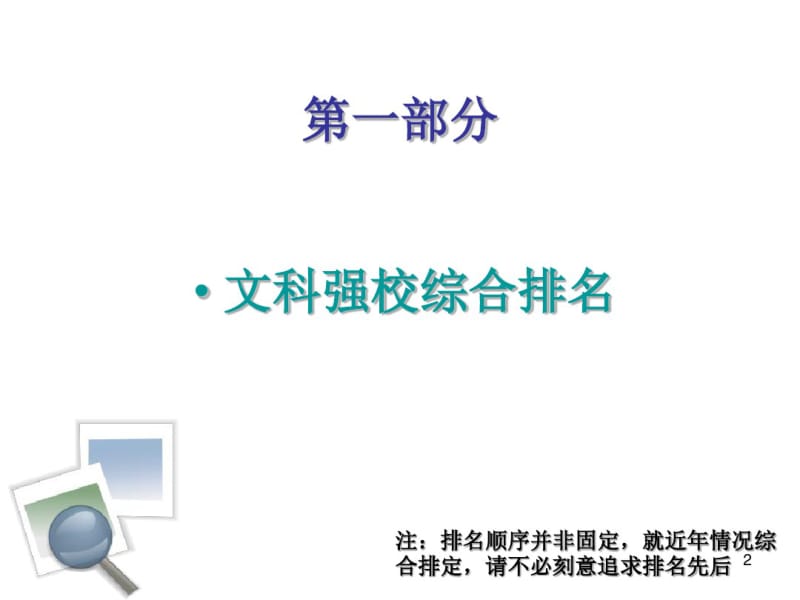 第一部分

• 文科强校综合排名

注：排名顺序并非固定，就近年情况综合排定，请不必刻意追求排名先后

2